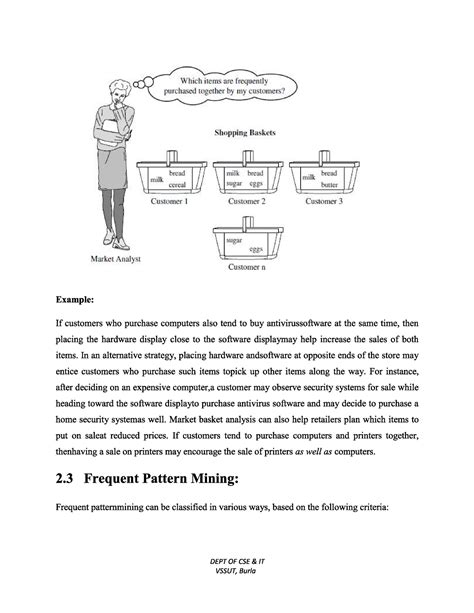 Which items are frequently purchased together by my customers?

Shopping Baskets

milk bread cereal
Customer 1

milk bread sugar eggs
Customer 2

milk bread butter
Customer 3

sugar eggs
Customer n

Market Analyst

Example:

If customers who purchase computers also tend to buy antivirussoftware at the same time, then placing the hardware display close to the software displaymay help increase the sales of both items. In an alternative strategy, placing hardware andsoftware at opposite ends of the store may entice customers who purchase such items topick up other items along the way. For instance, after deciding on an expensive computer,a customer may observe security systems for sale while heading toward the software displayto purchase antivirus software and may decide to purchase a home security systemas well. Market basket analysis can also help retailers plan which items to put on saleat reduced prices. If customers tend to purchase computers and printers together, thenhaving a sale on printers may encourage the sale of printers as well as computers.

2.3 Frequent Pattern Mining:

Frequent patternmining can be classified in various ways, based on the following criteria:

DEPT OF CSE & IT
VSSUT, Burla